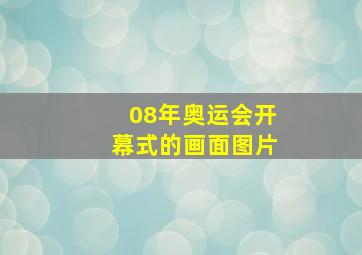 08年奥运会开幕式的画面图片